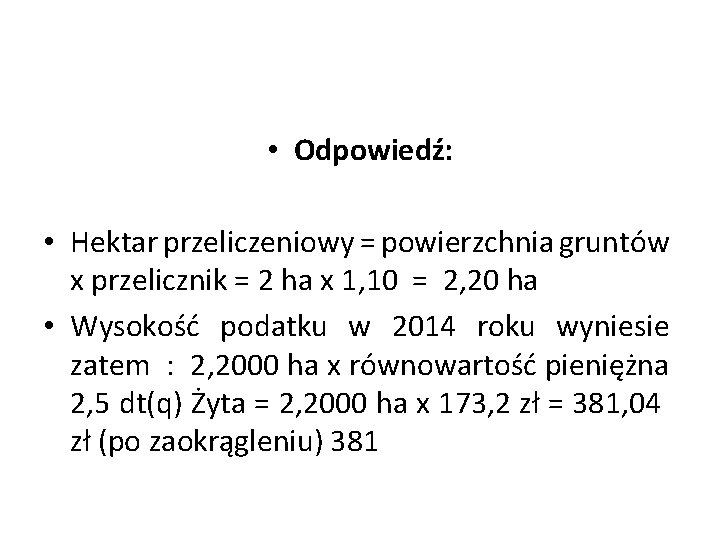 • Odpowiedź:

• Hektar przeliczeniowy = powierzchnia gruntów x przelicznik = 2 ha x 1,10 = 2,20 ha
• Wysokość podatku w 2014 roku wyniesie zatem : 2,2000 ha x równowartość pieniężna 2,5 dt(q) Żyta = 2,2000 ha x 173,2 zł = 381,04 zł (po zaokrągleniu) 381